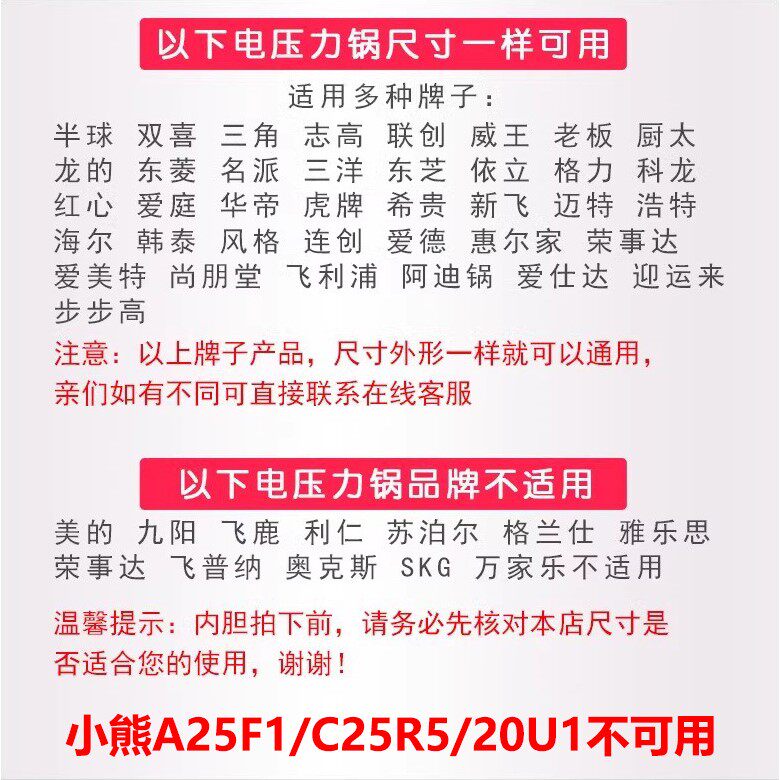 以下电压力锅尺寸一样可用

适用多种牌子：

半球 双喜 三角 志高 联创 威王 老板 厨太
龙的 东菱 名派 三洋 东芝 依立 格力 科龙
红心 爱庭 华帝 虎牌 希贵 新飞 迈特 浩特
海尔 韩泰 风格 连创 爱德 惠尔家 荣事达
爱美特 尚朋堂 飞利浦 阿迪锅 爱仕达 迎运来
步步高

注意：以上牌子产品，尺寸外形一样就可以通用，亲们如有不同可直接联系在线客服

以下电压力锅品牌不适用

美的 九阳 飞鹿 利仁 苏泊尔 格兰仕 雅乐思
荣事达 飞普纳 奥克斯 SKG 万家乐不适用

温馨提示：内胆拍下前，请务必先核对本店尺寸是否适合您的使用，谢谢！

小熊A25F1/C25R5/20U1不可用